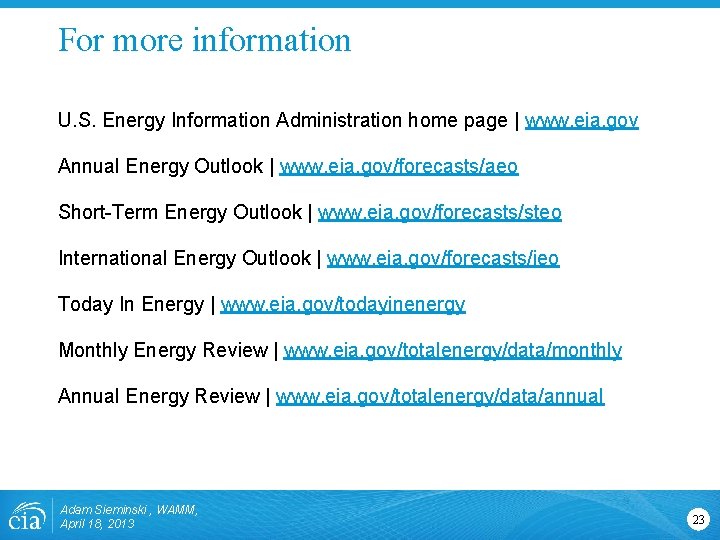 For more information

U.S. Energy Information Administration home page | www.eia.gov

Annual Energy Outlook | www.eia.gov/forecasts/aeo

Short-Term Energy Outlook | www.eia.gov/forecasts/steo

International Energy Outlook | www.eia.gov/forecasts/ieo

Today In Energy | www.eia.gov/todayinenergy

Monthly Energy Review | www.eia.gov/totalenergy/data/monthly

Annual Energy Review | www.eia.gov/totalenergy/data/annual

eia

Adam Sieminski , WAMM, April 18, 2013

23